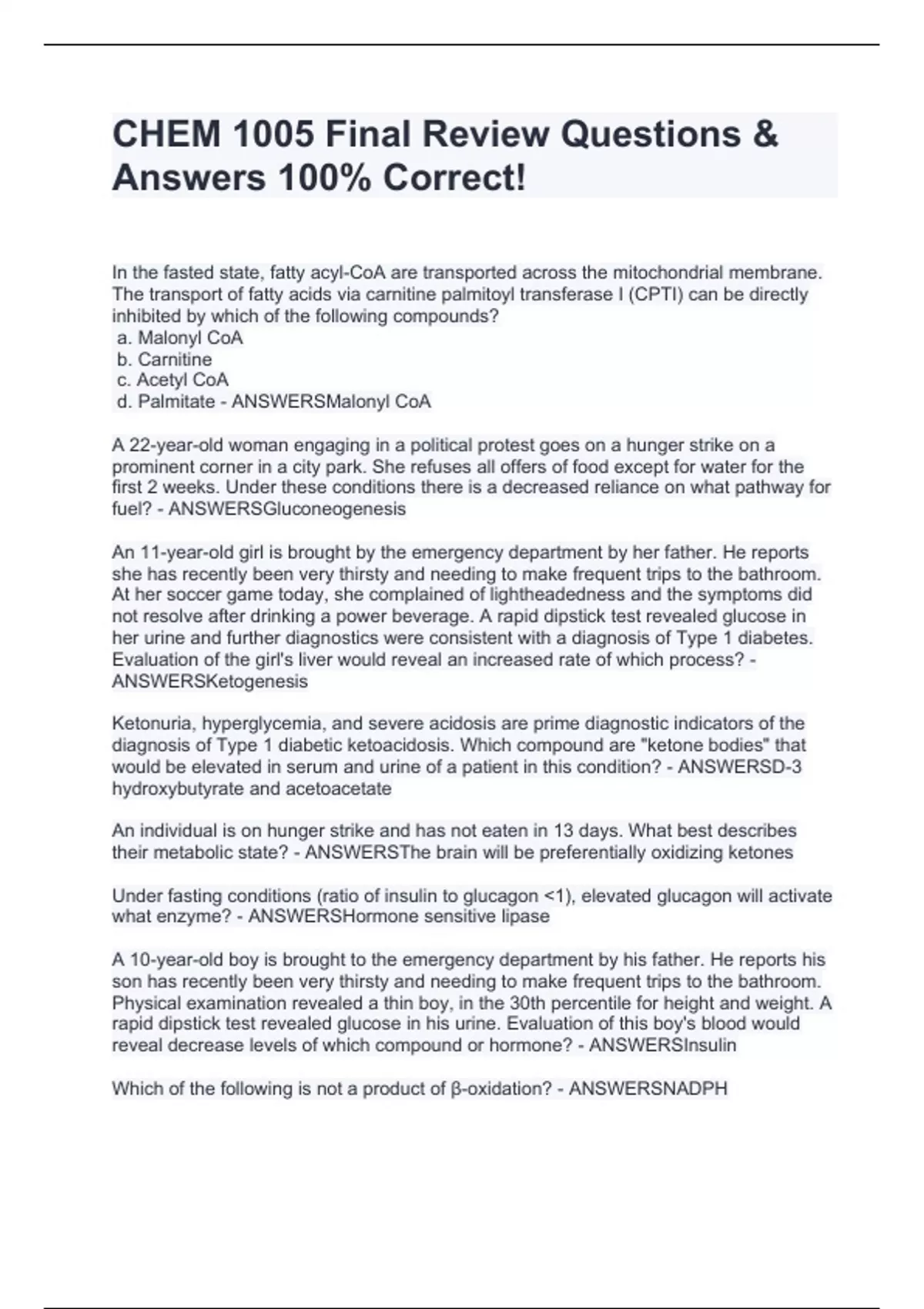 CHEM 1005 Final Review Questions & Answers 100% Correct!

In the fasted state, fatty acyl-CoA are transported across the mitochondrial membrane. The transport of fatty acids via carnitine palmitoyl transferase I (CPTI) can be directly inhibited by which of the following compounds?
a. Malonyl CoA
b. Carnitine
c. Acetyl CoA
d. Palmitate - ANSWERSMalonyl CoA

A 22-year-old woman engaging in a political protest goes on a hunger strike on a prominent corner in a city park. She refuses all offers of food except for water for the first 2 weeks. Under these conditions there is a decreased reliance on what pathway for fuel? - ANSWERSGluconeogenesis

An 11-year-old girl is brought by the emergency department by her father. He reports she has recently been very thirsty and needing to make frequent trips to the bathroom. At her soccer game today, she complained of lightheadedness and the symptoms did not resolve after drinking a power beverage. A rapid dipstick test revealed glucose in her urine and further diagnostics were consistent with a diagnosis of Type 1 diabetes. Evaluation of the girl's liver would reveal an increased rate of which process? - ANSWERSKetogenesis

Ketonuria, hyperglycemia, and severe acidosis are prime diagnostic indicators of the diagnosis of Type 1 diabetic ketoacidosis. Which compound are "ketone bodies" that would be elevated in serum and urine of a patient in this condition? - ANSWERSD-3 hydroxybutyrate and acetoacetate

An individual is on hunger strike and has not eaten in 13 days. What best describes their metabolic state? - ANSWERSThe brain will be preferentially oxidizing ketones

Under fasting conditions (ratio of insulin to glucagon <1), elevated glucagon will activate what enzyme? - ANSWERSHormone sensitive lipase

A 10-year-old boy is brought to the emergency department by his father. He reports his son has recently been very thirsty and needing to make frequent trips to the bathroom. Physical examination revealed a thin boy, in the 30th percentile for height and weight. A rapid dipstick test revealed glucose in his urine. Evaluation of this boy's blood would reveal decrease levels of which compound or hormone? - ANSWERSInsulin

Which of the following is not a product of β-oxidation? - ANSWERSNADPH